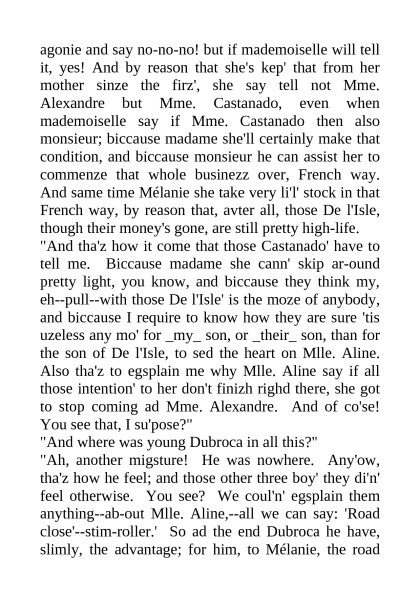 agonie and say no-no-no! but if mademoiselle will tell it, yes! And by reason that she's kep' that from her mother sinze the firz', she say tell not Mme. Alexandre but Mme. Castanado, even when mademoiselle say if Mme. Castanado then also monsieur; biccause madame she'll certainly make that condition, and biccause monsieur he can assist her to commenze that whole businezz over, French way. And same time Mélanie she take very li'l' stock in that French way, by reason that, avter all, those De l'Isle, though their money's gone, are still pretty high-life.
"And tha'z how it come that those Castanado' have to tell me. Biccause madame she cann' skip ar-ound pretty light, you know, and biccause they think my, eh--pull--with those De l'Isle' is the moze of anybody, and biccause I require to know how they are sure 'tis uzeless any mo' for _my_ son, or _their_ son, than for the son of De l'Isle, to sed the heart on Mlle. Aline. Also tha'z to egsplain me why Mlle. Aline say if all those intention' to her don't finizh righd there, she got to stop coming ad Mme. Alexandre. And of co'se! You see that, I su'pose?"
"And where was young Dubroca in all this?"
"Ah, another migsture! He was nowhere. Any'ow, tha'z how he feel; and those other three boy' they di'n' feel otherwise. You see? We coul'n' egsplain them anything--ab-out Mlle. Aline,--all we can say: 'Road close'--stim-roller.' So ad the end Dubroca he have, slimly, the advantage; for him, to Mélanie, the road